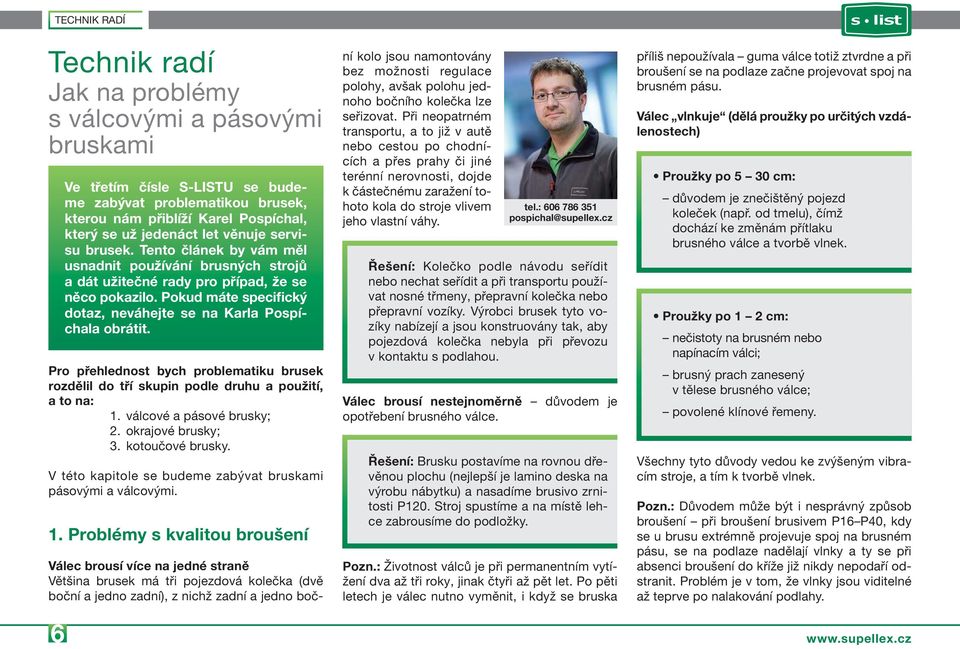 TECHNIK RADÍ

s • list

Technik radí
Jak na problémy s válcovými a pásovými bruskami

Ve třetím čísle S-LISTU se budeme zabývat problematikou brusek, kterou nám přiblíží Karel Pospíchal, který se už jedenáct let věnuje servisu brusek. Tento článek by vám měl usnadnit používání brusných strojů a dát užitečné rady pro případ, že se něco pokazilo. Pokud máte specifický dotaz, neváhejte se na Karla Pospíchala obrátit.

Pro přehlednost bych problematiku brusek rozdělil do tří skupin podle druhu a použití, a to na:
1. válcové a pásové brusky;
2. okrajové brusky;
3. kotoučové brusky.

V této kapitole se budeme zabývat bruskami pásovými a válcovými.

1. Problémy s kvalitou broušení

Válec brousí více na jedné straně
Většina brusek má tři pojezdová kolečka (dvě boční a jedno zadní), z nichž zadní a jedno boční kolo jsou namontovány bez možnosti regulace polohy, avšak polohu jednoho bočního kolečka lze seřizovat. Při neopatrném transportu, a to již v autě nebo cestou po chodnících a přes prahy či jiné terénní nerovnosti, dojde k částečnému zaražení tohoto kola do stroje vlivem jeho vlastní váhy.

tel.: 606 786 351
pospichal@supellex.cz

Řešení: Kolečko podle návodu seřídit nebo nechat seřídit a při transportu používat nosné třmeny, přepravní kolečka nebo přepravní vozíky. Výrobci brusek tyto vozíky nabízejí a jsou konstruovány tak, aby pojezdová kolečka nebyla při převozu v kontaktu s podlahou.

Válec brousí nestejnoměrně – důvodem je opotřebení brusného válce.

Řešení: Brusku postavíme na rovnou dřevěnou plochu (nejlepší je lamino deska na výrobu nábytku) a nasadíme brusivo zrnitosti P120. Stroj spustíme a na místě lehce zabrousíme do podložky.

Pozn.: Životnost válců je při permanentním vytížení dva až tři roky, jinak čtyři až pět let. Po pěti letech je válec nutno vyměnit, i když se bruska příliš nepoužívala – guma válce totiž ztvrdne a při broušení se na podlaze začne projevovat spoj na brusném pásu.

Válec „vlnkuje“ (dělá proužky po určitých vzdálenostech)

• Proužky po 5 – 30 cm:
– důvodem je znečištěný pojezd koleček (např. od tmelu), čímž dochází ke změnám přítlaku brusného válce a tvorbě vlnek.

• Proužky po 1 – 2 cm:
– nečistoty na brusném nebo napínacím válci;
– brusný prach zanesený v tělese brusného válce;
– povolené klínové řemeny.

Všechny tyto důvody vedou ke zvýšeným vibracím stroje, a tím k tvorbě vlnek.

Pozn.: Důvodem může být i nesprávný způsob broušení – při broušení brusivem P16–P40, kdy se u brusu extrémně projevuje spoj na brusném pásu, se na podlaze nadělají vlnky a ty se při absenci broušení do kříže již nikdy nepodaří odstranit. Problém je v tom, že vlnky jsou viditelné až teprve po nalakování podlahy.

6

www.supellex.cz